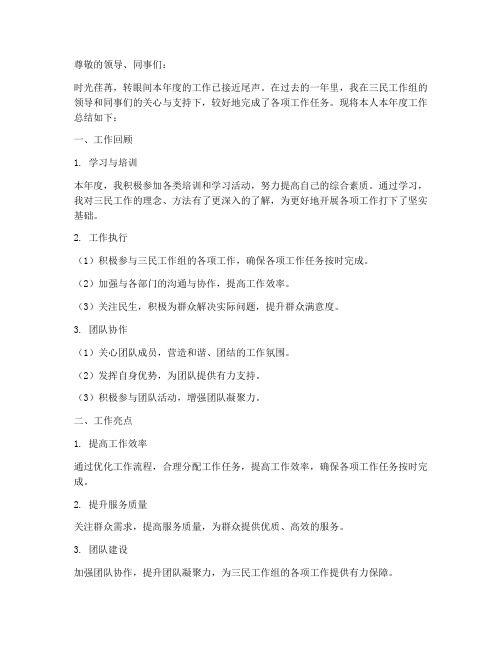 尊敬的领导、同事们：

时光荏苒，转眼间本年度的工作已接近尾声。在过去的一年里，我在三民工作组的领导和同事们的关心与支持下，较好地完成了各项工作任务。现将本人本年度工作总结如下：

一、工作回顾

1. 学习与培训

本年度，我积极参加各类培训和学习活动，努力提高自己的综合素质。通过学习，我对三民工作的理念、方法有了更深入的了解，为更好地开展各项工作打下了坚实基础。

2. 工作执行

（1）积极参与三民工作组的各项工作，确保各项工作任务按时完成。

（2）加强与各部门的沟通与协作，提高工作效率。

（3）关注民生，积极为群众解决实际问题，提升群众满意度。

3. 团队协作

（1）关心团队成员，营造和谐、团结的工作氛围。

（2）发挥自身优势，为团队提供有力支持。

（3）积极参与团队活动，增强团队凝聚力。

二、工作亮点

1. 提高工作效率

通过优化工作流程，合理分配工作任务，提高工作效率，确保各项工作任务按时完成。

2. 提升服务质量

关注群众需求，提高服务质量，为群众提供优质、高效的服务。

3. 团队建设

加强团队协作，提升团队凝聚力，为三民工作组的各项工作提供有力保障。